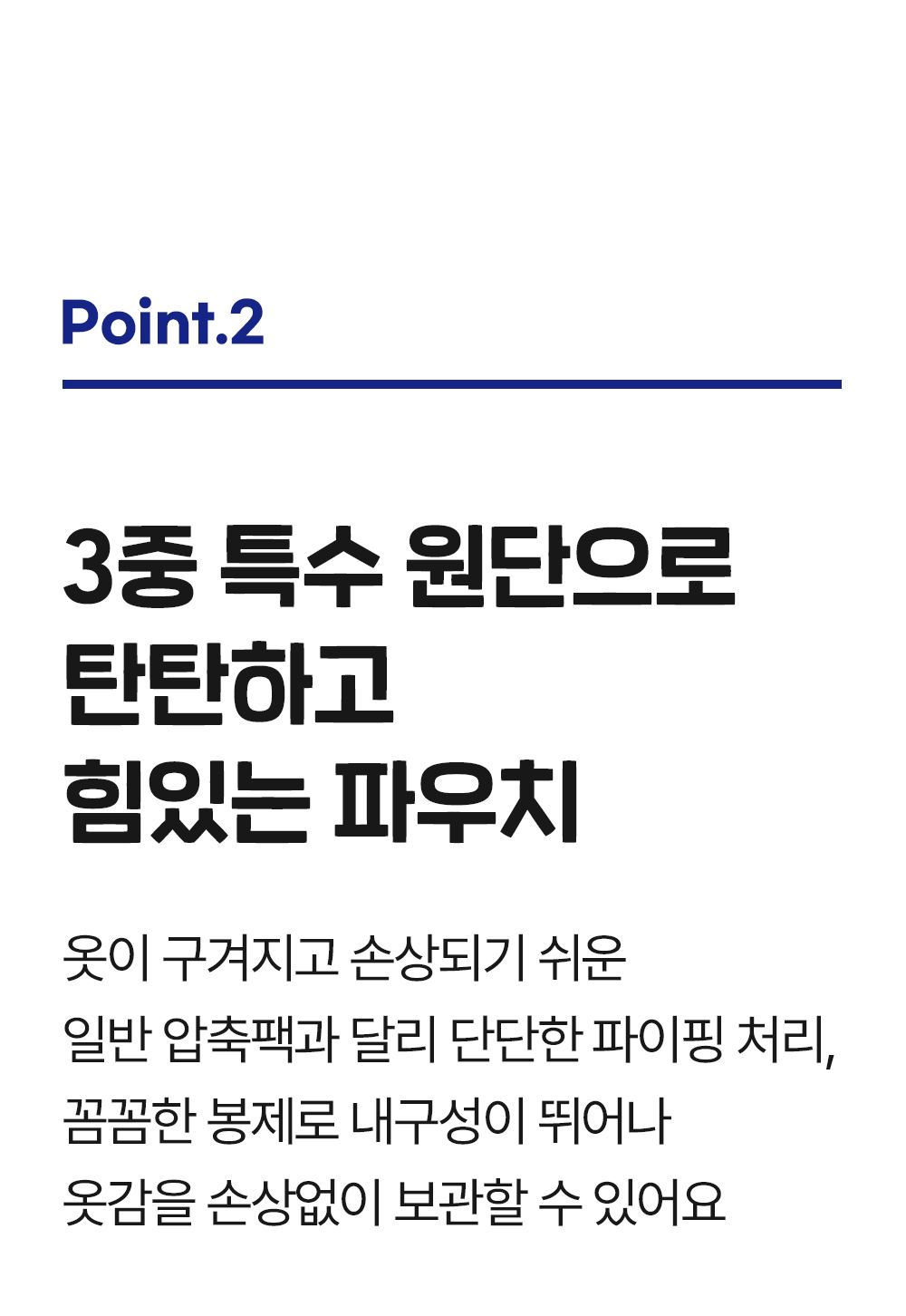 Point.2

3중 특수 원단으로
탄탄하고
힘있는 파우치

옷이 구겨지고 손상되기 쉬운
일반 압축팩과 달리 단단한 파이핑 처리,
꼼꼼한 봉제로 내구성이 뛰어나
옷감을 손상없이 보관할 수 있어요